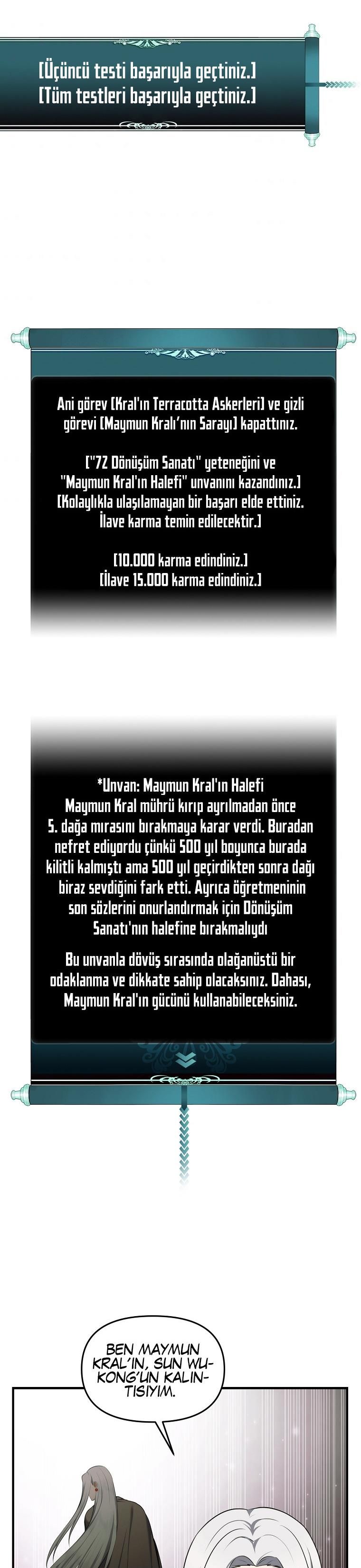 [Üçüncü testi başarıyla geçtiniz.]
[Tüm testleri başarıyla geçtiniz.]

Ani görev [Kral'ın Terracotta Askerleri] ve gizli görevi [Maymun Kralı'nın Sarayı] kapattınız.

["72 Dönüşüm Sanatı" yeteneğini ve "Maymun Kral'ın Halefi" unvanını kazandınız.]
[Kolaylıkla ulaşılamayan bir başarı elde ettiniz. İlave karma temin edilecektir.]

[10.000 karma edindiniz.]
[İlave 15.000 karma edindiniz.]

*Unvan: Maymun Kral'ın Halefi
Maymun Kral mührü kırıp ayrılmadan önce 5. dağa mirasını bırakmaya karar verdi. Buradan nefret ediyordu çünkü 500 yıl boyunca burada kilitli kalmıştı ama 500 yıl geçirdikten sonra dağı biraz sevdiğini fark etti. Ayrıca öğretmeninin son sözlerini onurlandırmak için Dönüşüm Sanatı'nın halefine bırakmalıydı

Bu unvanla dövüş sırasında olağanüstü bir odaklanma ve dikkate sahip olacaksınız. Dahası, Maymun Kral'ın gücünü kullanabileceksiniz.

BEN MAYMUN KRAL'IN, SUN WUKONG'UN KALINTISIYIM.